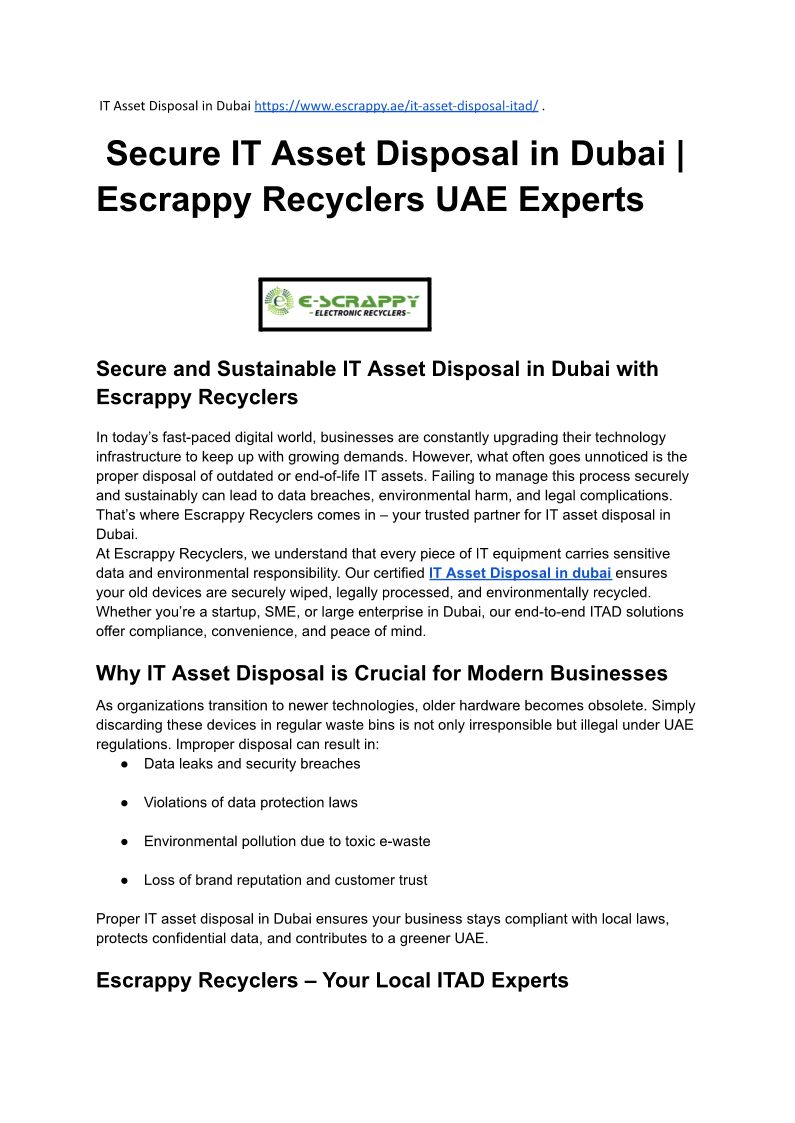 IT Asset Disposal in Dubai https://www.escrappy.ae/it-asset-disposal-itad/ .

Secure IT Asset Disposal in Dubai | Escrappy Recyclers UAE Experts

E-SCRAPPY
- ELECTRONIC RECYCLERS -

Secure and Sustainable IT Asset Disposal in Dubai with Escrappy Recyclers

In today's fast-paced digital world, businesses are constantly upgrading their technology infrastructure to keep up with growing demands. However, what often goes unnoticed is the proper disposal of outdated or end-of-life IT assets. Failing to manage this process securely and sustainably can lead to data breaches, environmental harm, and legal complications. That's where Escrappy Recyclers comes in – your trusted partner for IT asset disposal in Dubai.
At Escrappy Recyclers, we understand that every piece of IT equipment carries sensitive data and environmental responsibility. Our certified IT Asset Disposal in dubai ensures your old devices are securely wiped, legally processed, and environmentally recycled. Whether you're a startup, SME, or large enterprise in Dubai, our end-to-end ITAD solutions offer compliance, convenience, and peace of mind.

Why IT Asset Disposal is Crucial for Modern Businesses

As organizations transition to newer technologies, older hardware becomes obsolete. Simply discarding these devices in regular waste bins is not only irresponsible but illegal under UAE regulations. Improper disposal can result in:
● Data leaks and security breaches
● Violations of data protection laws
● Environmental pollution due to toxic e-waste
● Loss of brand reputation and customer trust

Proper IT asset disposal in Dubai ensures your business stays compliant with local laws, protects confidential data, and contributes to a greener UAE.

Escrappy Recyclers – Your Local ITAD Experts